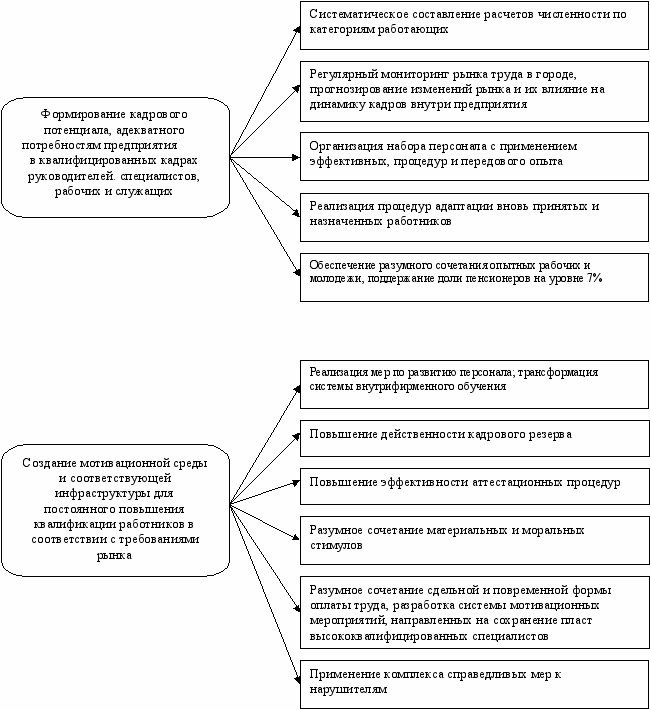 Формирование кадрового потенциала, адекватного потребностям предприятия в квалифицированных кадрах руководителей. специалистов, рабочих и служащих

Систематическое составление расчетов численности по категориям работающих

Регулярный мониторинг рынка труда в городе, прогнозирование изменений рынка и их влияние на динамику кадров внутри предприятия

Организация набора персонала с применением эффективных, процедур и передового опыта

Реализация процедур адаптации вновь принятых и назначенных работников

Обеспечение разумного сочетания опытных рабочих и молодежи, поддержание доли пенсионеров на уровне 7%

Создание мотивационной среды и соответствующей инфраструктуры для постоянного повышения квалификации работников в соответствии с требованиями рынка

Реализация мер по развитию персонала; трансформация системы внутрифирменного обучения

Повышение действенности кадрового резерва

Повышение эффективности аттестационных процедур

Разумное сочетание материальных и моральных стимулов

Разумное сочетание сдельной и повременной формы оплаты труда, разработка системы мотивационных мероприятий, направленных на сохранение пласт высококвалифицированных специалистов

Применение комплекса справедливых мер к нарушителям